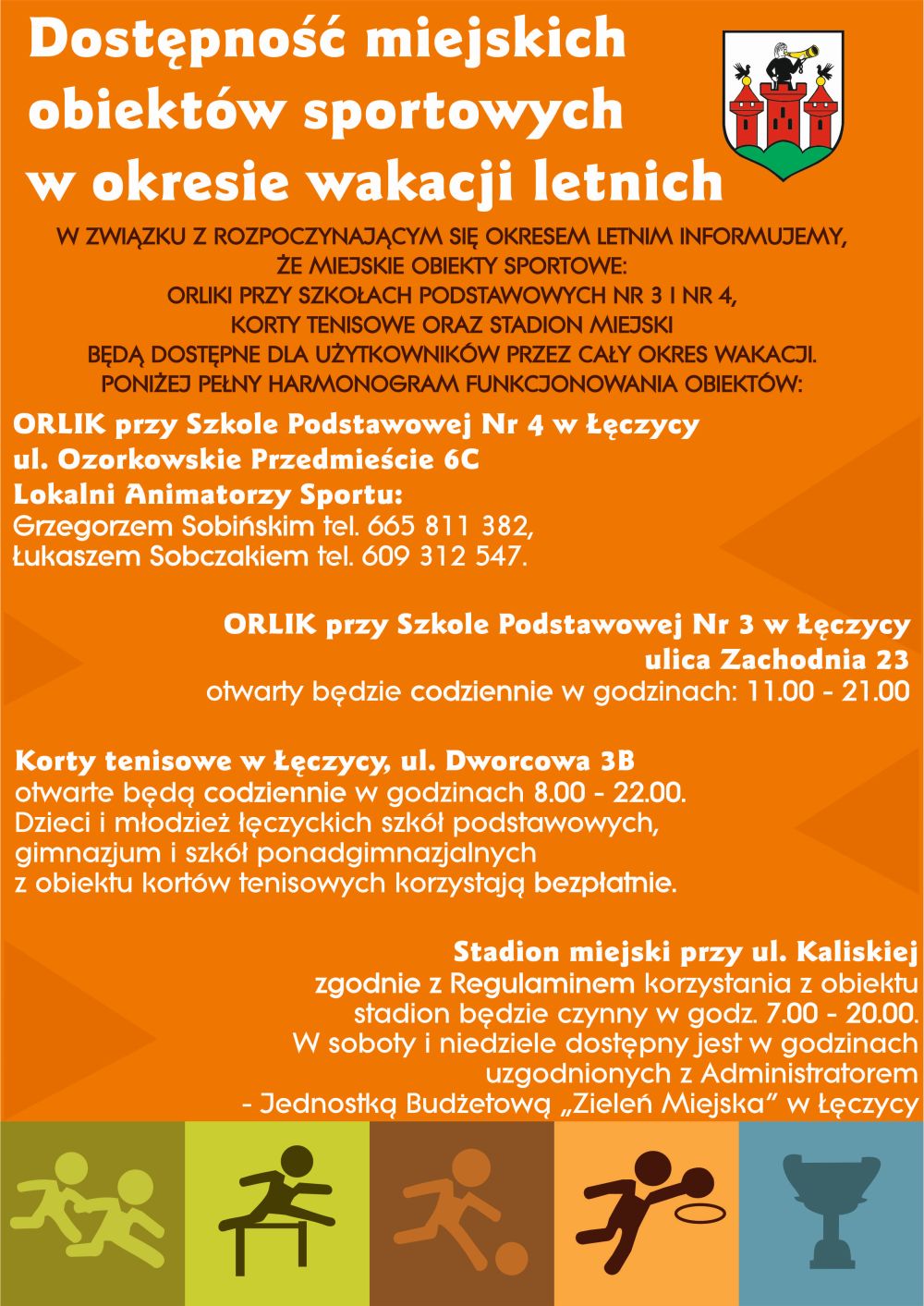 Dostępność miejskich obiektów sportowych w okresie wakacji letnich

W ZWIĄZKU Z ROZPOCZYNAJĄCYM SIĘ OKRESEM LETNIM INFORMUJEMY, ŻE MIEJSKIE OBIEKTY SPORTOWE:
ORLIKI PRZY SZKOŁACH PODSTAWOWYCH NR 3 I NR 4,
KORTY TENISOWE ORAZ STADION MIEJSKI
BĘDĄ DOSTĘPNE DLA UŻYTKOWNIKÓW PRZEZ CAŁY OKRES WAKACJI.
PONIŻEJ PEŁNY HARMONOGRAM FUNKCJONOWANIA OBIEKTÓW:

ORLIK przy Szkole Podstawowej Nr 4 w Łęczycy
ul. Ozorkowskie Przedmieście 6C
Lokalni Animatorzy Sportu:
Grzegorzem Sobińskim tel. 665 811 382,
Łukaszem Sobczakiem tel. 609 312 547.

ORLIK przy Szkole Podstawowej Nr 3 w Łęczycy
ulica Zachodnia 23
otwarty będzie codziennie w godzinach: 11.00 - 21.00

Korty tenisowe w Łęczycy, ul. Dworcowa 3B
otwarte będą codziennie w godzinach 8.00 - 22.00.
Dzieci i młodzież łęczyckich szkół podstawowych, gimnazjum i szkół ponadgimnazjalnych z obiektu kortów tenisowych korzystają bezpłatnie.

Stadion miejski przy ul. Kaliskiej
zgodnie z Regulaminem korzystania z obiektu stadion będzie czynny w godz. 7.00 - 20.00.
W soboty i niedziele dostępny jest w godzinach uzgodnionych z Administratorem
- Jednostką Budżetową „Zieleń Miejska” w Łęczycy